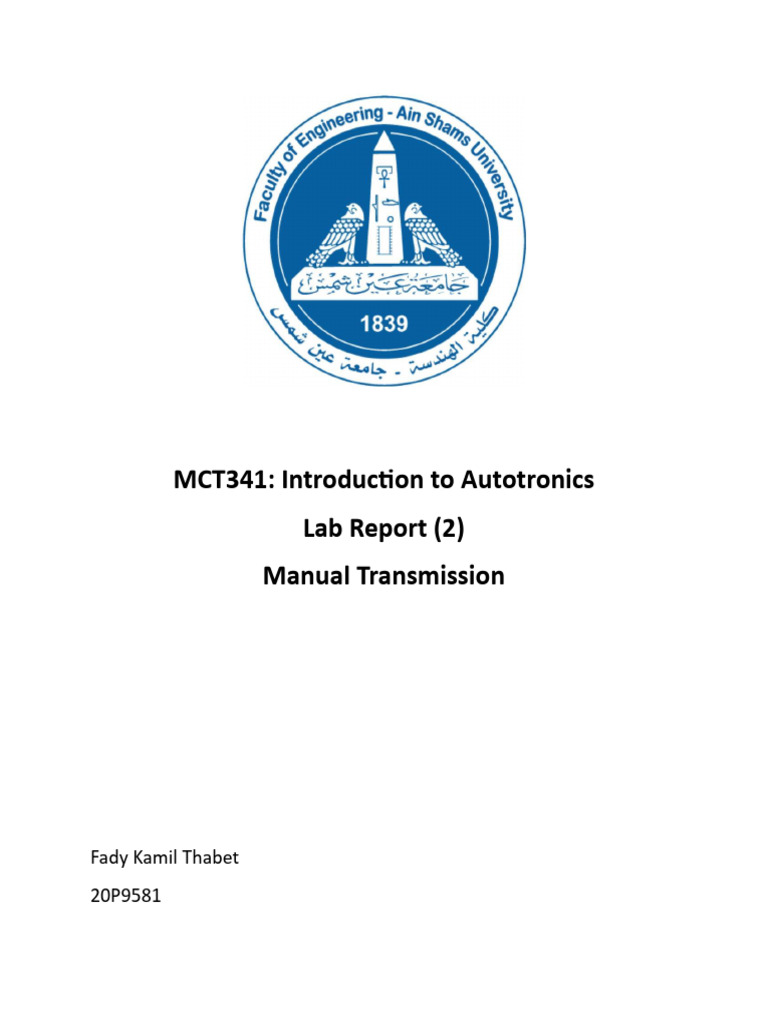 Faculty of Engineering - Ain Shams University

جامعة عين شمس

1839

كلية الهندسة - جامعة عين شمس

MCT341: Introduction to Autotronics

Lab Report (2)

Manual Transmission

Fady Kamil Thabet

20P9581